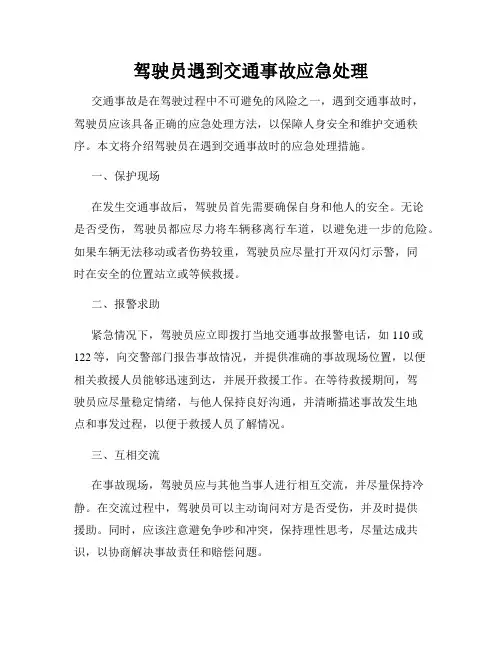 驾驶员遇到交通事故应急处理

交通事故是在驾驶过程中不可避免的风险之一，遇到交通事故时，驾驶员应该具备正确的应急处理方法，以保障人身安全和维护交通秩序。本文将介绍驾驶员在遇到交通事故时的应急处理措施。

一、保护现场

在发生交通事故后，驾驶员首先需要确保自身和他人的安全。无论是否受伤，驾驶员都应尽力将车辆移离行车道，以避免进一步的危险。如果车辆无法移动或者伤势较重，驾驶员应尽量打开双闪灯示警，同时在安全的位置站立或等候救援。

二、报警求助

紧急情况下，驾驶员应立即拨打当地交通事故报警电话，如 110 或 122 等，向交警部门报告事故情况，并提供准确的事故现场位置，以便相关救援人员能够迅速到达，并展开救援工作。在等待救援期间，驾驶员应尽量稳定情绪，与他人保持良好沟通，并清晰描述事故发生地点和事发过程，以便于救援人员了解情况。

三、互相交流

在事故现场，驾驶员应与其他当事人进行相互交流，并尽量保持冷静。在交流过程中，驾驶员可以主动询问对方是否受伤，并及时提供援助。同时，应该注意避免争吵和冲突，保持理性思考，尽量达成共识，以协商解决事故责任和赔偿问题。